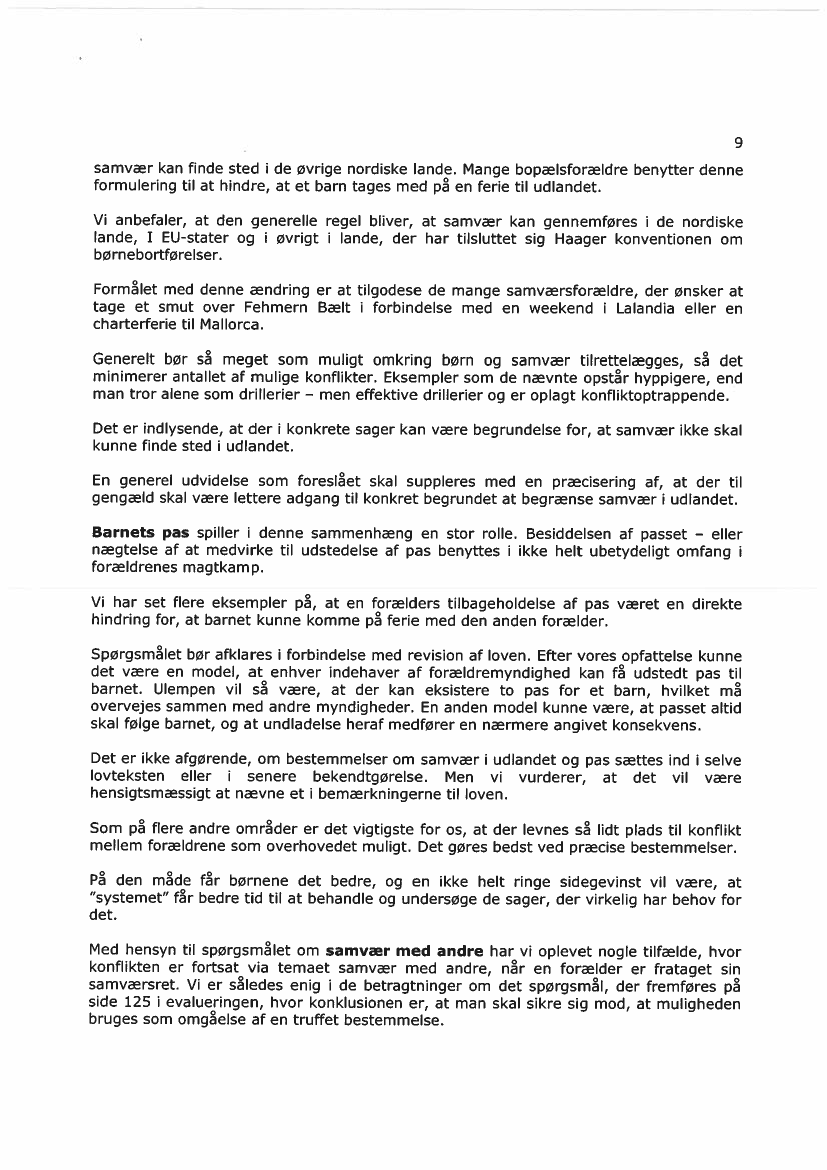 9

samvær kan finde sted i de øvrige nordiske lande. Mange bopælsforældre benytter denne formulering til at hindre, at et barn tages med på en ferie til udlandet.

Vi anbefaler, at den generelle regel bliver, at samvær kan gennemføres i de nordiske lande, I EU-stater og i øvrigt i lande, der har tilsluttet sig Haager konventionen om børnebortførelser.

Formålet med denne ændring er at tilgodese de mange samværsforældre, der ønsker at tage et smut over Fehmern Bælt i forbindelse med en weekend i Lalandia eller en charterferie til Mallorca.

Generelt bør så meget som muligt omkring børn og samvær tilrettelægges, så det minimerer antallet af mulige konflikter. Eksempler som de nævnte opstår hyppigere, end man tror alene som drillerier – men effektive drillerier og er oplagt konfliktoptrappende.

Det er indlysende, at der i konkrete sager kan være begrundelse for, at samvær ikke skal kunne finde sted i udlandet.

En generel udvidelse som foreslået skal suppleres med en præcisering af, at der til gengæld skal være lettere adgang til konkret begrundet at begrænse samvær i udlandet.

**Barnets pas** spiller i denne sammenhæng en stor rolle. Besiddelsen af passet – eller nægtelse af at medvirke til udstedelse af pas benyttes i ikke helt ubetydeligt omfang i forældrenes magtkamp.

Vi har set flere eksempler på, at en forælders tilbageholdelse af pas været en direkte hindring for, at barnet kunne komme på ferie med den anden forælder.

Spørgsmålet bør afklares i forbindelse med revision af loven. Efter vores opfattelse kunne det være en model, at enhver indehaver af forældremyndighed kan få udstedt pas til barnet. Ulempen vil så være, at der kan eksistere to pas for et barn, hvilket må overvejes sammen med andre myndigheder. En anden model kunne være, at passet altid skal følge barnet, og at undladelse heraf medfører en nærmere angivet konsekvens.

Det er ikke afgørende, om bestemmelser om samvær i udlandet og pas sættes ind i selve lovteksten eller i senere bekendtgørelse. Men vi vurderer, at det vil være hensigtsmæssigt at nævne et i bemærkningerne til loven.

Som på flere andre områder er det vigtigste for os, at der levnes så lidt plads til konflikt mellem forældrene som overhovedet muligt. Det gøres bedst ved præcise bestemmelser.

På den måde får børnene det bedre, og en ikke helt ringe sidegevinst vil være, at "systemet" får bedre tid til at behandle og undersøge de sager, der virkelig har behov for det.

Med hensyn til spørgsmålet om **samvær med andre** har vi oplevet nogle tilfælde, hvor konflikten er fortsat via temaet samvær med andre, når en forælder er frataget sin samværsret. Vi er således enig i de betragtninger om det spørgsmål, der fremføres på side 125 i evalueringen, hvor konklusionen er, at man skal sikre sig mod, at muligheden bruges som omgåelse af en truffet bestemmelse.